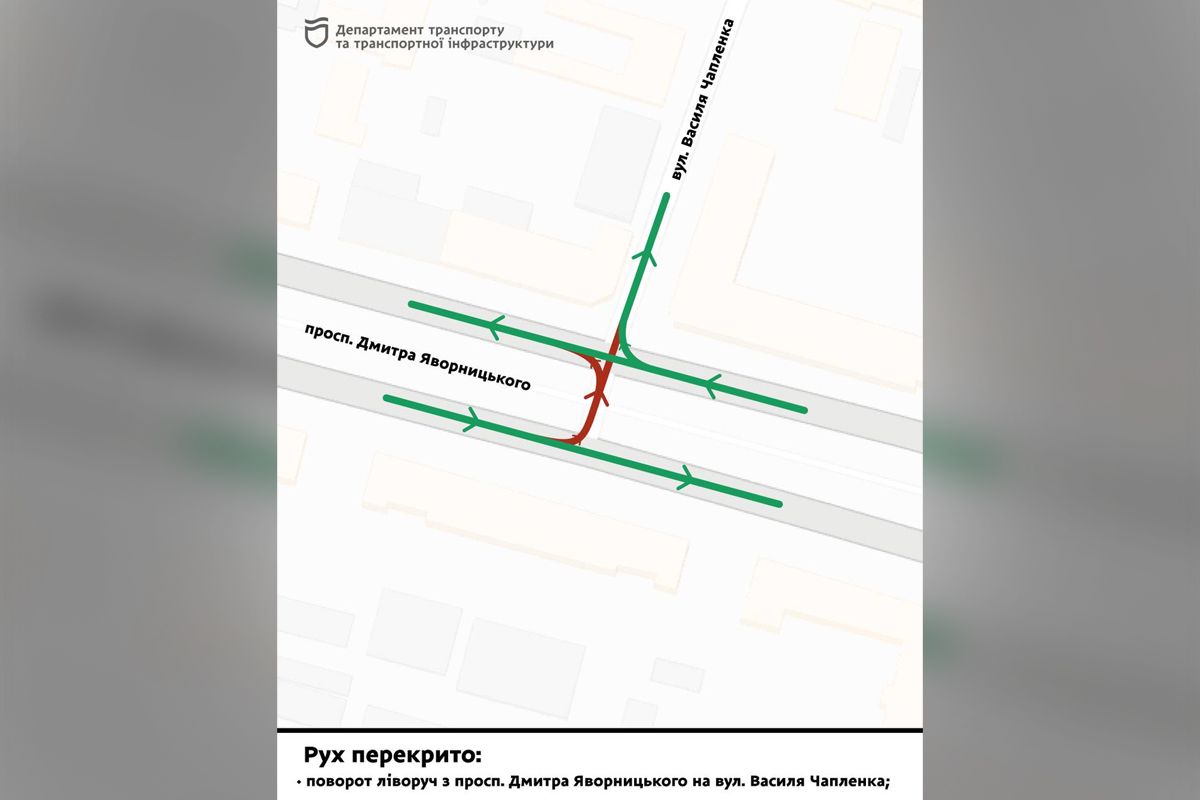 Департамент транспорту
та транспортної інфраструктури

вул. Василя Чапленка

просп. Дмитра Яворницького

Рух перекрито:

• поворот ліворуч з просп. Дмитра Яворницького на вул. Василя Чапленка;